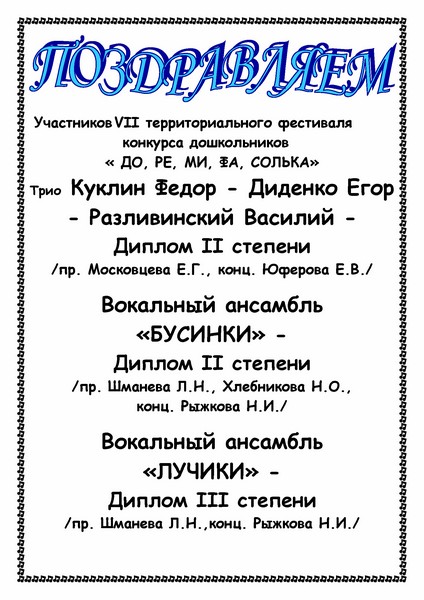 ПОЗДРАВЛЯЕМ

Участников VII территориального фестиваля конкурса дошкольников « ДО, РЕ, МИ, ФА, СОЛЬКА»

Трио Куклин Федор - Диденко Егор - Разливинский Василий -

Диплом II степени

/пр. Московцева Е.Г., конц. Юферова Е.В./

Вокальный ансамбль «БУСИНКИ» -

Диплом II степени

/пр. Шманева Л.Н., Хлебникова Н.О., конц. Рыжкова Н.И./

Вокальный ансамбль «ЛУЧИКИ» -

Диплом III степени

/пр. Шманева Л.Н.,конц. Рыжкова Н.И./